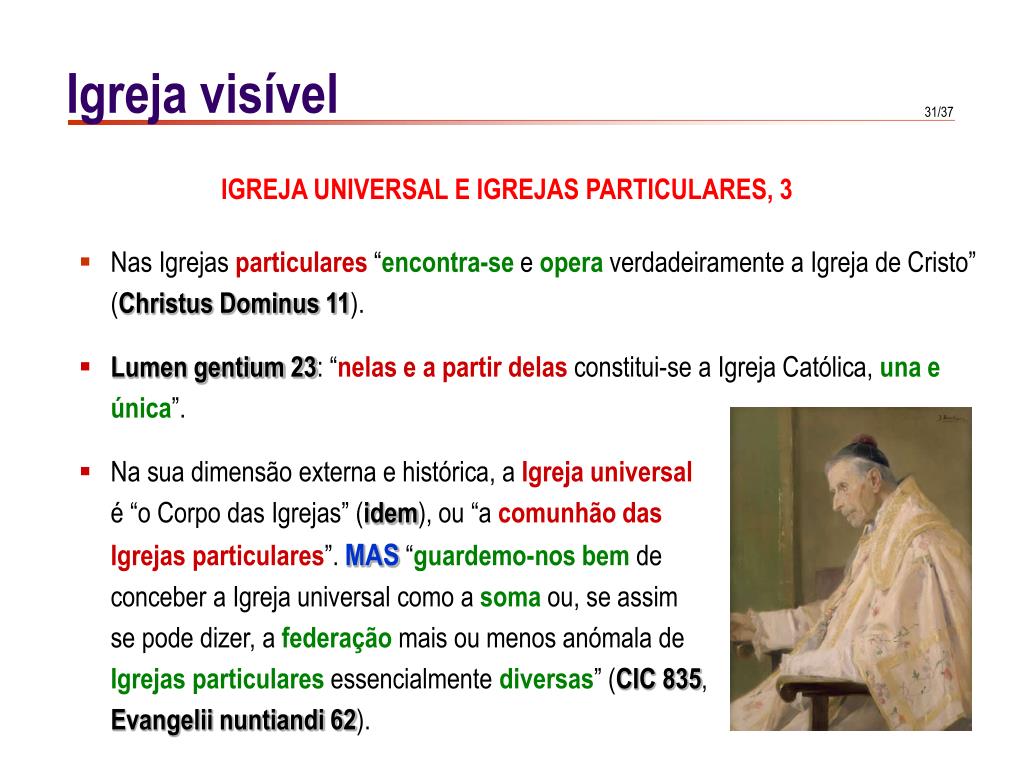 Igreja visível

31/37

IGREJA UNIVERSAL E IGREJAS PARTICULARES, 3

▪ Nas Igrejas particulares “encontra-se e opera verdadeiramente a Igreja de Cristo” (Christus Dominus 11).

▪ Lumen gentium 23: “nelas e a partir delas constitui-se a Igreja Católica, una e única”.

▪ Na sua dimensão externa e histórica, a Igreja universal é “o Corpo das Igrejas” (idem), ou “a comunhão das Igrejas particulares”. MAS “guardemo-nos bem de conceber a Igreja universal como a soma ou, se assim se pode dizer, a federação mais ou menos anómala de Igrejas particulares essencialmente diversas” (CIC 835, Evangelii nuntiandi 62).